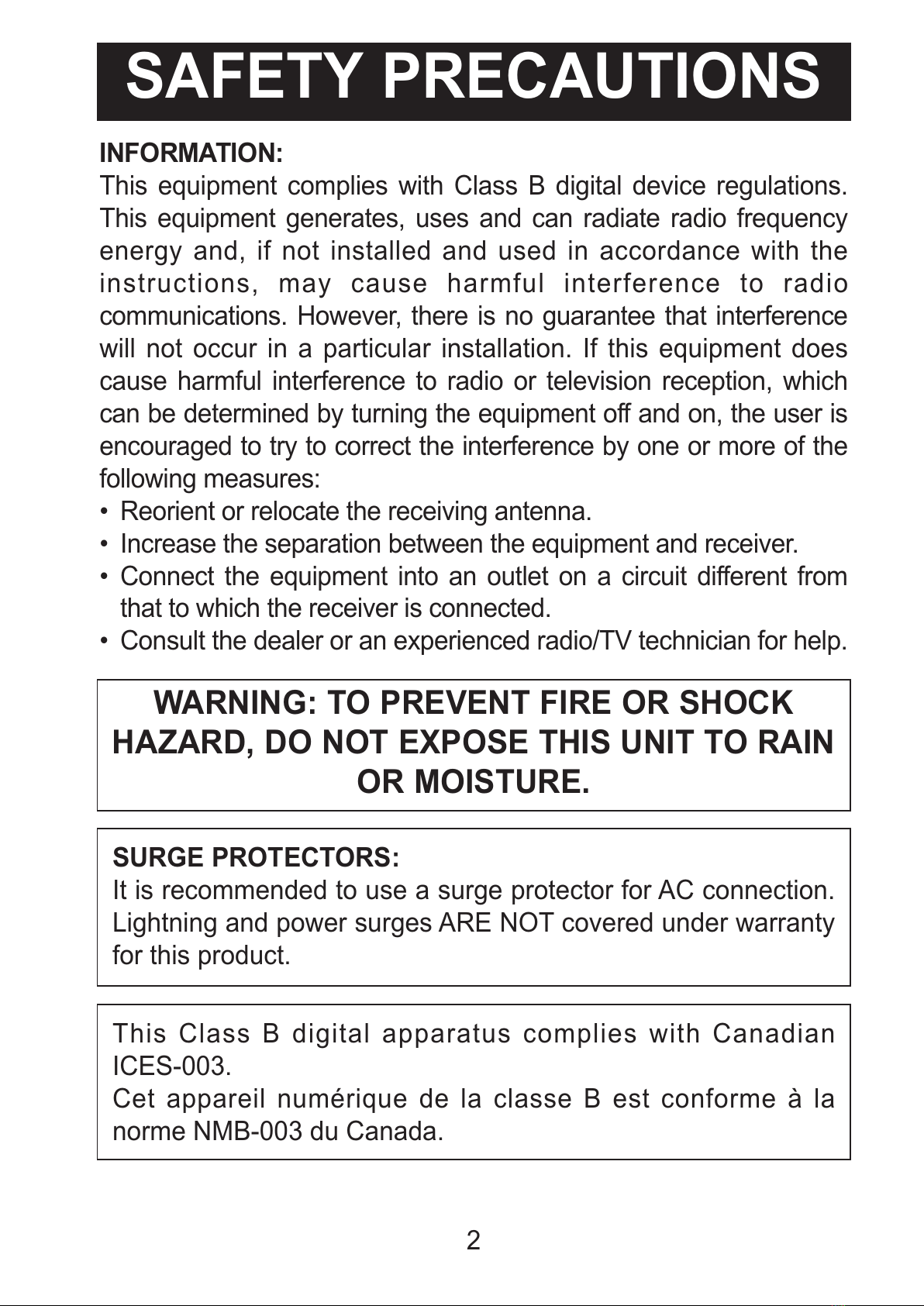 SAFETY PRECAUTIONS

INFORMATION:
This equipment complies with Class B digital device regulations. This equipment generates, uses and can radiate radio frequency energy and, if not installed and used in accordance with the instructions, may cause harmful interference to radio communications. However, there is no guarantee that interference will not occur in a particular installation. If this equipment does cause harmful interference to radio or television reception, which can be determined by turning the equipment off and on, the user is encouraged to try to correct the interference by one or more of the following measures:
• Reorient or relocate the receiving antenna.
• Increase the separation between the equipment and receiver.
• Connect the equipment into an outlet on a circuit different from that to which the receiver is connected.
• Consult the dealer or an experienced radio/TV technician for help.

WARNING: TO PREVENT FIRE OR SHOCK HAZARD, DO NOT EXPOSE THIS UNIT TO RAIN OR MOISTURE.

SURGE PROTECTORS:
It is recommended to use a surge protector for AC connection. Lightning and power surges ARE NOT covered under warranty for this product.

This Class B digital apparatus complies with Canadian ICES-003.
Cet appareil numérique de la classe B est conforme à la norme NMB-003 du Canada.

2